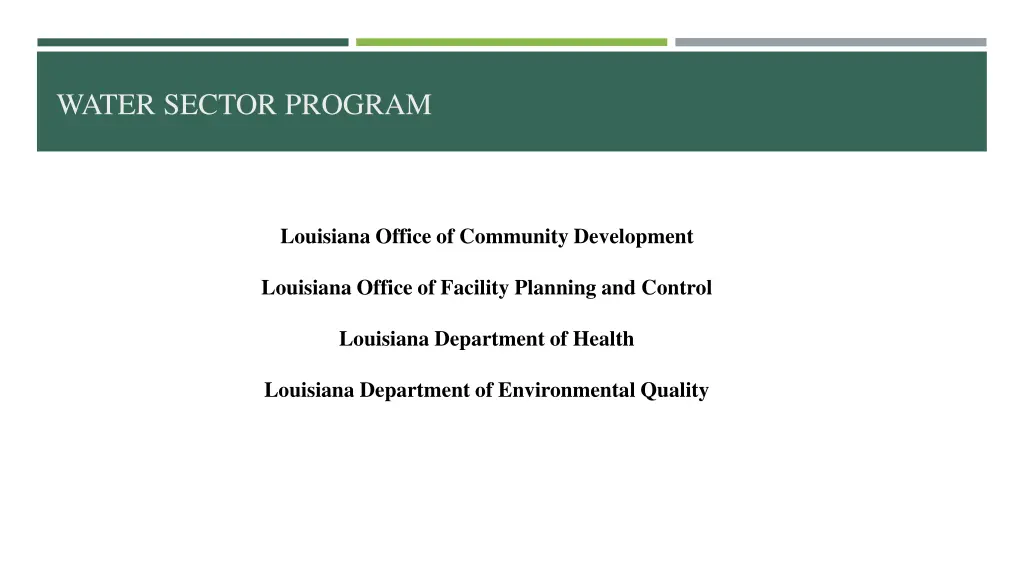 WATER SECTOR PROGRAM

Louisiana Office of Community Development

Louisiana Office of Facility Planning and Control

Louisiana Department of Health

Louisiana Department of Environmental Quality